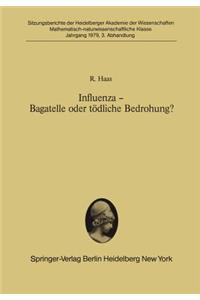 Sitzungsberichte der Heidelberger Akademie der Wissenschaften
Mathematisch-naturwissenschaftliche Klasse
Jahrgang 1979, 3. Abhandlung

R. Haas

Influenza –
Bagatelle oder tödliche Bedrohung?

Springer-Verlag Berlin Heidelberg New York